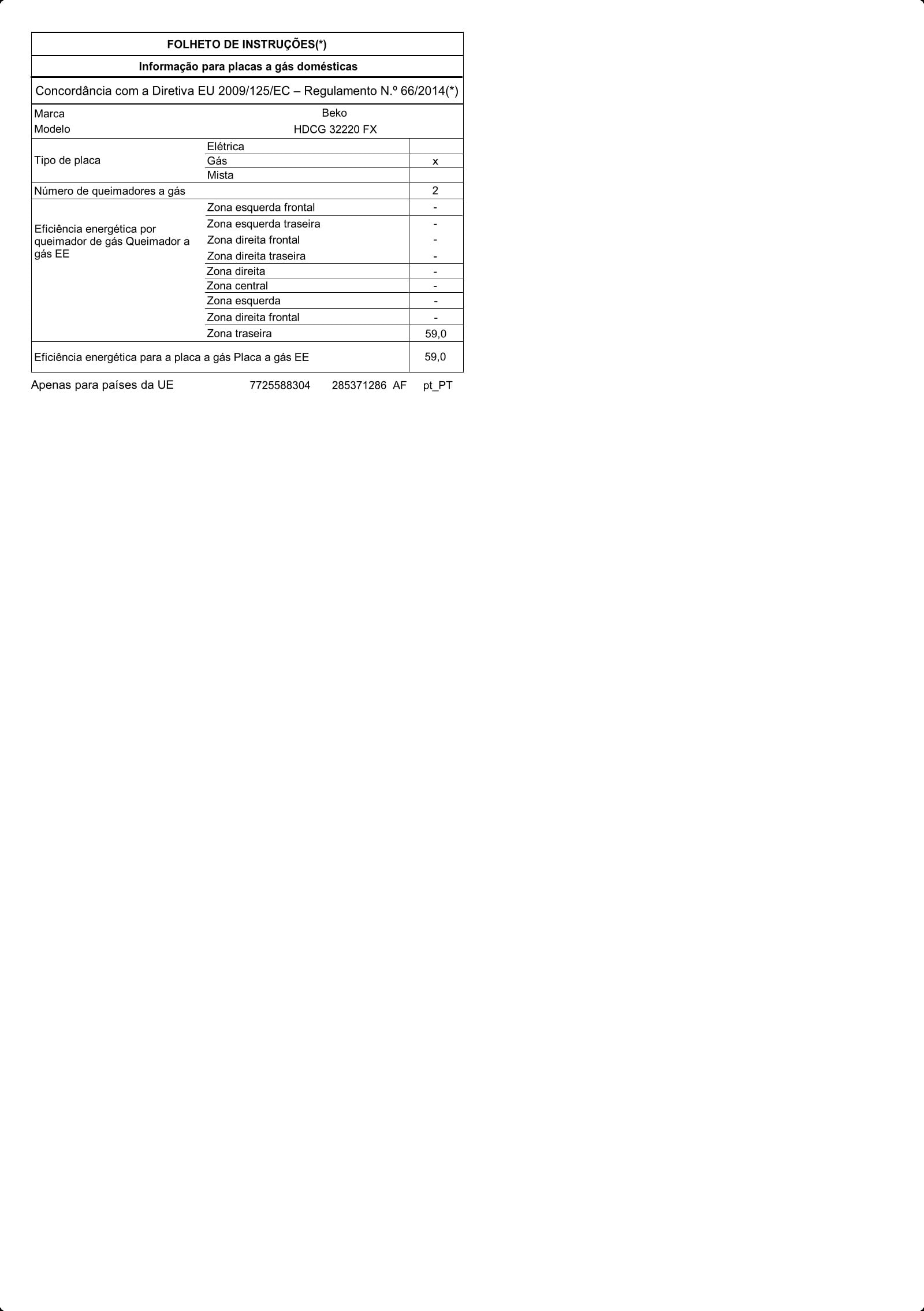 FOLHETO DE INSTRUÇÕES(*)

Informação para placas a gás domésticas

Concordância com a Diretiva EU 2009/125/EC – Regulamento N.º 66/2014(*)

| | | |
|---|---|---|
| Marca | Beko | |
| Modelo | HDCG 32220 FX | |
| Tipo de placa | Elétrica | |
| | Gás | x |
| | Mista | |
| Número de queimadores a gás | | 2 |
| Eficiência energética por queimador de gás Queimador a gás EE | Zona esquerda frontal | - |
| | Zona esquerda traseira | - |
| | Zona direita frontal | - |
| | Zona direita traseira | - |
| | Zona direita | - |
| | Zona central | - |
| | Zona esquerda | - |
| | Zona direita frontal | - |
| | Zona traseira | 59,0 |
| Eficiência energética para a placa a gás Placa a gás EE | | 59,0 |

Apenas para países da UE 7725588304 285371286 AF pt_PT